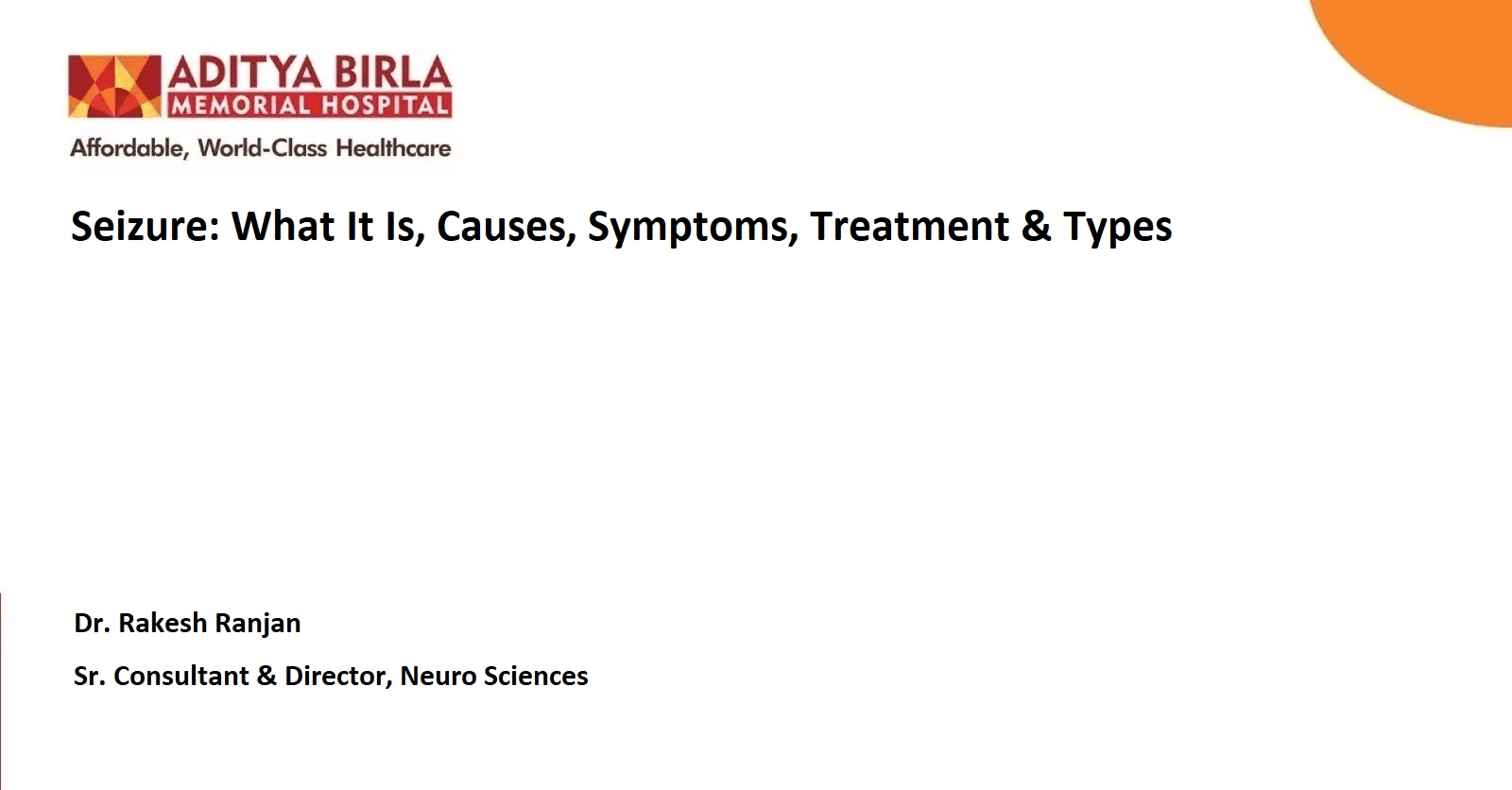 ADITYA BIRLA
MEMORIAL HOSPITAL
Affordable, World-Class Healthcare

Seizure: What It Is, Causes, Symptoms, Treatment & Types

Dr. Rakesh Ranjan

Sr. Consultant & Director, Neuro Sciences